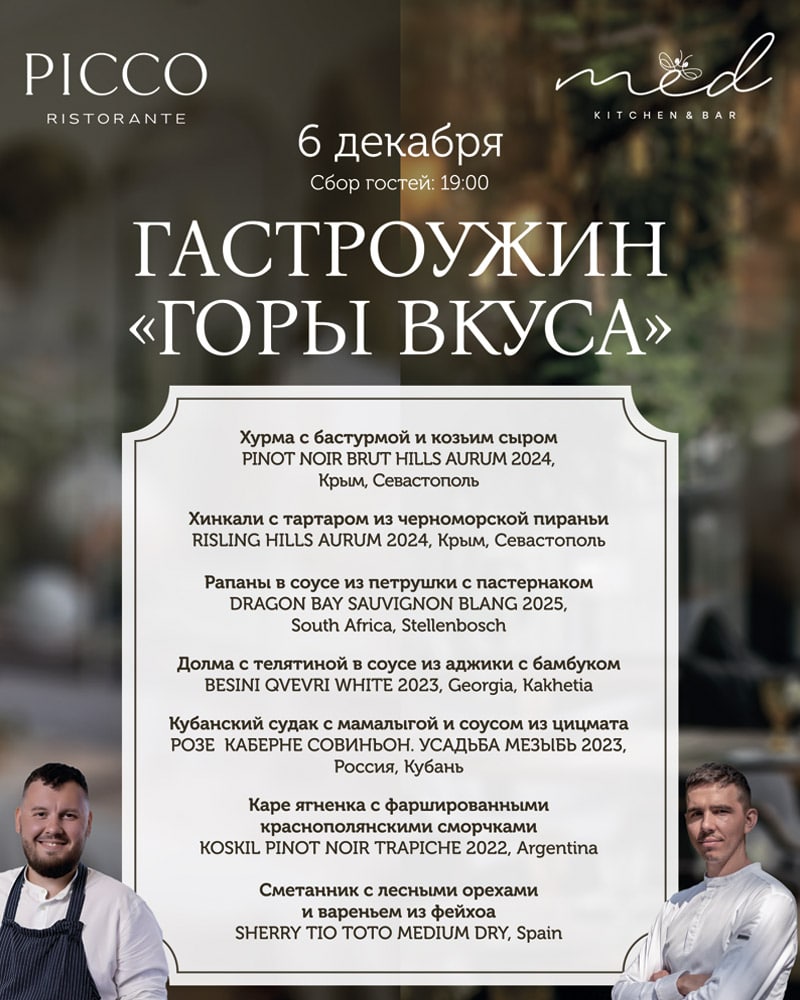 PICCO
RISTORANTE

med
KITCHEN & BAR

6 декабря
Сбор гостей: 19:00

ГАСТРОУЖИН «ГОРЫ ВКУСА»

Хурма с бастурмой и козьим сыром
PINOT NOIR BRUT HILLS AURUM 2024, Крым, Севастополь

Хинкали с тартаром из черноморской пираньи
RISLING HILLS AURUM 2024, Крым, Севастополь

Рапаны в соусе из петрушки с пастернаком
DRAGON BAY SAUVIGNON BLANG 2025, South Africa, Stellenbosch

Долма с телятиной в соусе из аджики с бамбуком
BESINI QVEVRI WHITE 2023, Georgia, Kakhetia

Кубанский судак с мамалыгой и соусом из цицмата
РОЗЕ КАБЕРНЕ СОВИНЬОН. УСАДЬБА МЕЗЫБЬ 2023, Россия, Кубань

Каре ягненка с фаршированными краснополянскими сморчками
KOSKIL PINOT NOIR TRAPICHE 2022, Argentina

Сметанник с лесными орехами и вареньем из фейхоа
SHERRY TIO TOTO MEDIUM DRY, Spain